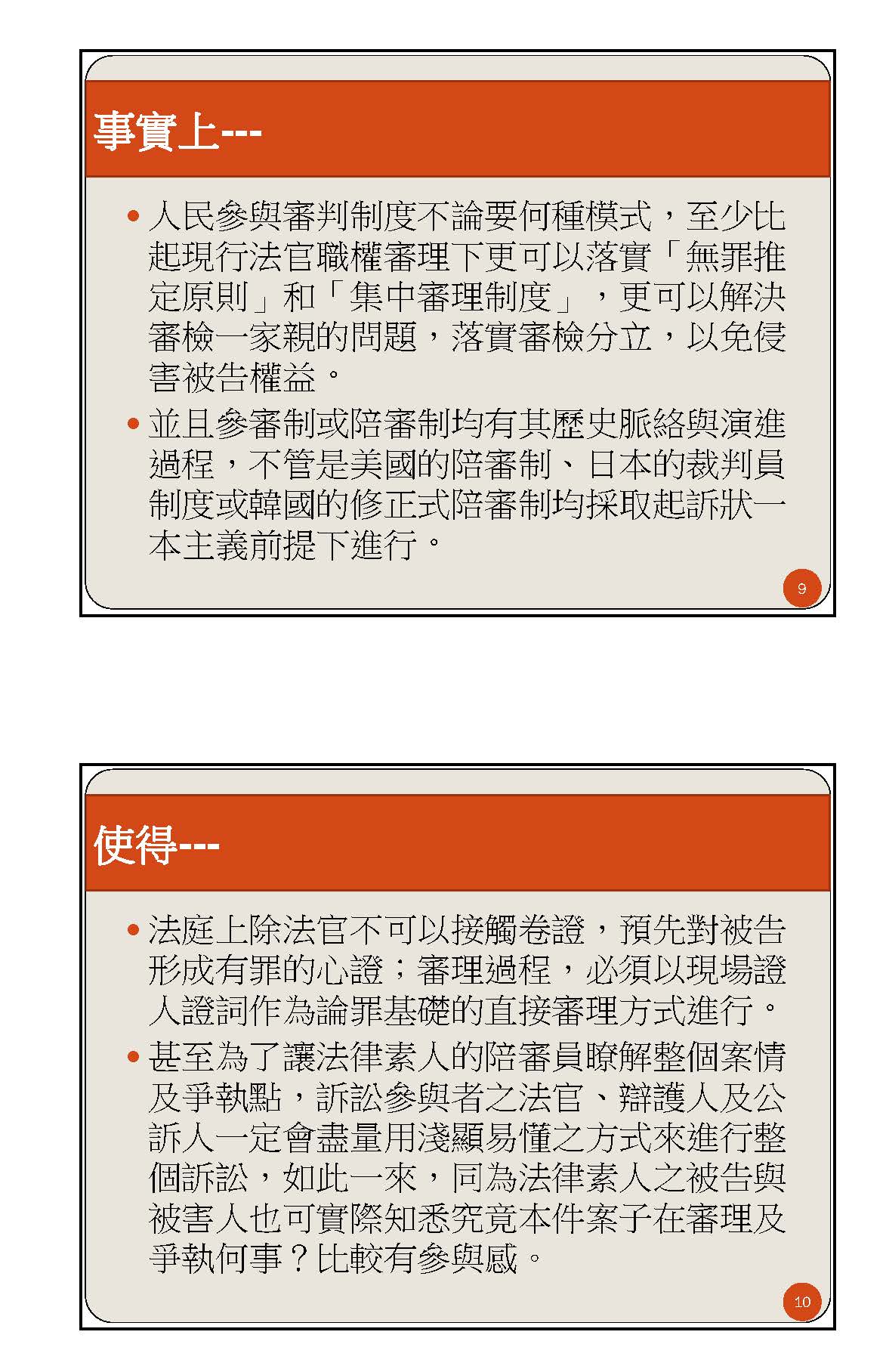 事實上---

• 人民參與審判制度不論要何種模式，至少比起現行法官職權審理下更可以落實「無罪推定原則」和「集中審理制度」，更可以解決審檢一家親的問題，落實審檢分立，以免侵害被告權益。

• 並且參審制或陪審制均有其歷史脈絡與演進過程，不管是美國的陪審制、日本的裁判員制度或韓國的修正式陪審制均採取起訴狀一本主義前提下進行。

9

使得---

• 法庭上除法官不可以接觸卷證，預先對被告形成有罪的心證；審理過程，必須以現場證人證詞作為論罪基礎的直接審理方式進行。

• 甚至為了讓法律素人的陪審員瞭解整個案情及爭執點，訴訟參與者之法官、辯護人及公訴人一定會盡量用淺顯易懂之方式來進行整個訴訟，如此一來，同為法律素人之被告與被害人也可實際知悉究竟本件案子在審理及爭執何事？比較有參與感。

10